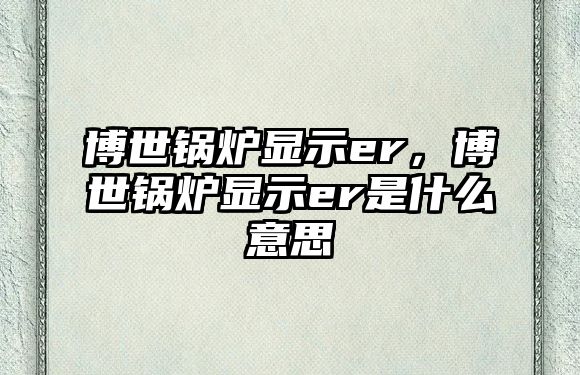 博世锅炉显示er，博世锅炉显示er是什么意思